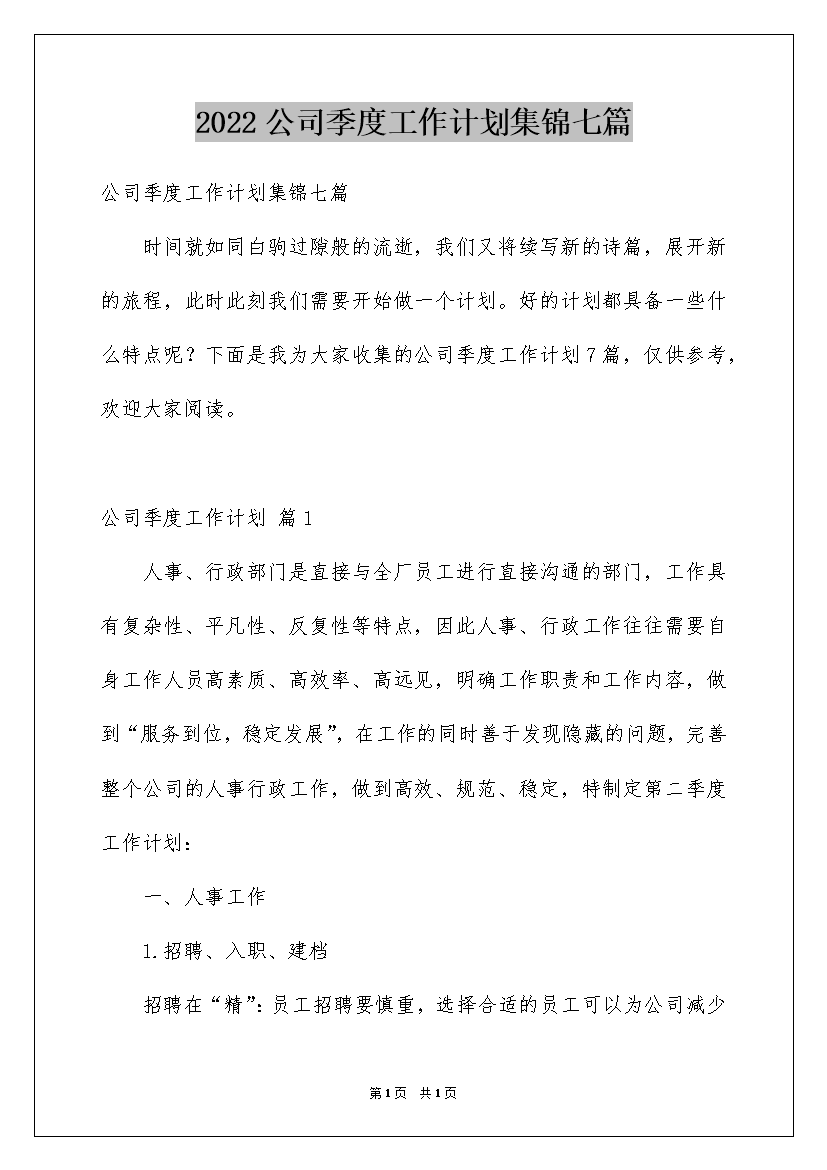 2022公司季度工作计划集锦七篇

公司季度工作计划集锦七篇

时间就如同白驹过隙般的流逝，我们又将续写新的诗篇，展开新的旅程，此时此刻我们需要开始做一个计划。好的计划都具备一些什么特点呢？下面是我为大家收集的公司季度工作计划7篇，仅供参考，欢迎大家阅读。

公司季度工作计划 篇1

人事、行政部门是直接与全厂员工进行直接沟通的部门，工作具有复杂性、平凡性、反复性等特点，因此人事、行政工作往往需要自身工作人员高素质、高效率、高远见，明确工作职责和工作内容，做到“服务到位，稳定发展”，在工作的同时善于发现隐藏的问题，完善整个公司的人事行政工作，做到高效、规范、稳定，特制定第二季度工作计划：

一、人事工作

1.招聘、入职、建档

招聘在“精”：员工招聘要慎重，选择合适的员工可以为公司减少

第1页 共1页